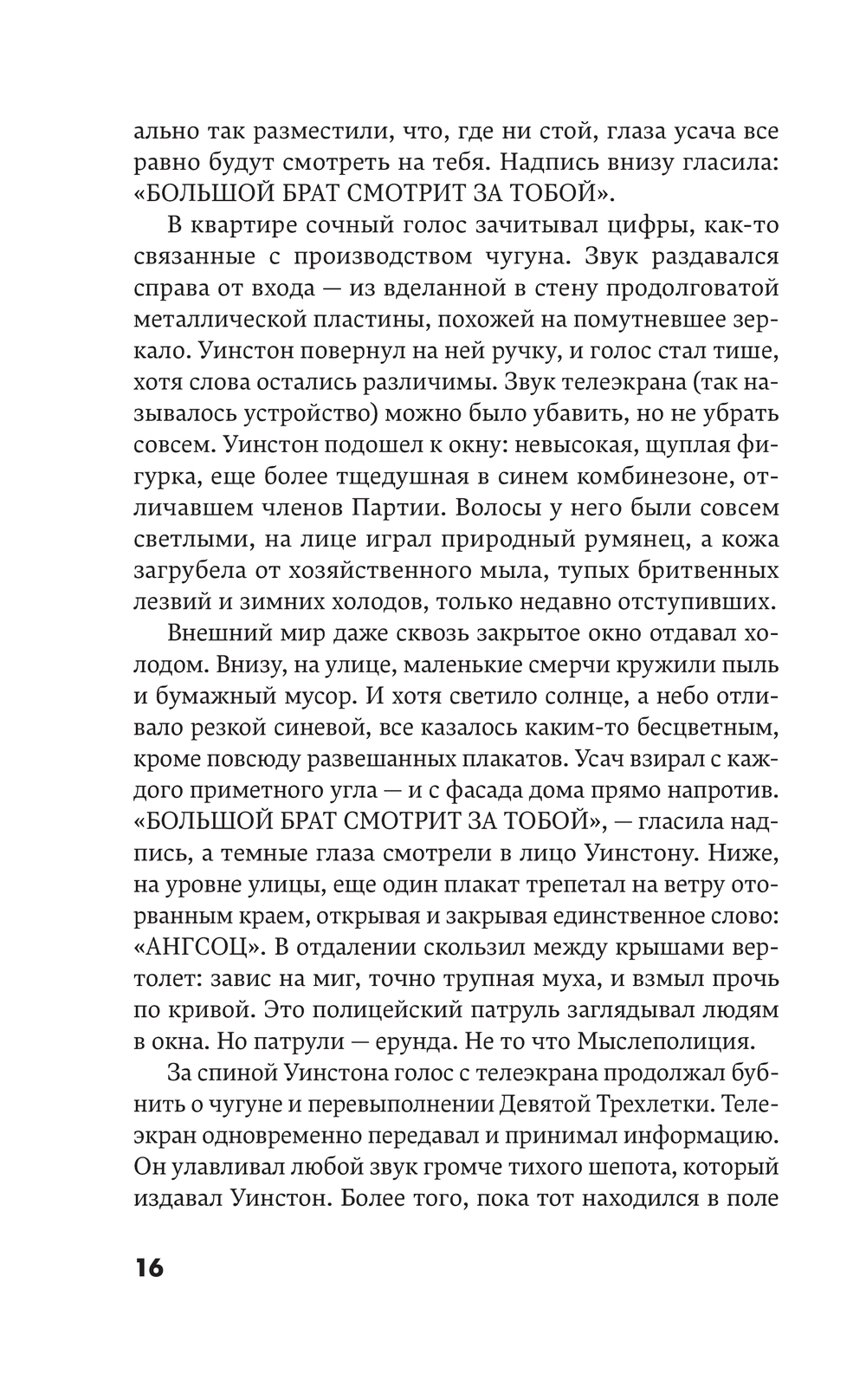 ально так разместили, что, где ни стой, глаза усача все равно будут смотреть на тебя. Надпись внизу гласила: «БОЛЬШОЙ БРАТ СМОТРИТ ЗА ТОБОЙ».

В квартире сочный голос зачитывал цифры, как-то связанные с производством чугуна. Звук раздавался справа от входа — из вделанной в стену продолговатой металлической пластины, похожей на помутневшее зеркало. Уинстон повернул на ней ручку, и голос стал тише, хотя слова остались различимы. Звук телеэкрана (так называлось устройство) можно было убавить, но не убрать совсем. Уинстон подошел к окну: невысокая, щуплая фигурка, еще более тщедушная в синем комбинезоне, отличавшем членов Партии. Волосы у него были совсем светлыми, на лице играл природный румянец, а кожа загрубела от хозяйственного мыла, тупых бритвенных лезвий и зимних холодов, только недавно отступивших.

Внешний мир даже сквозь закрытое окно отдавал холодом. Внизу, на улице, маленькие смерчи кружили пыль и бумажный мусор. И хотя светило солнце, а небо отливало резкой синевой, все казалось каким-то бесцветным, кроме повсюду развешанных плакатов. Усач взирал с каждого приметного угла — и с фасада дома прямо напротив. «БОЛЬШОЙ БРАТ СМОТРИТ ЗА ТОБОЙ», — гласила надпись, а темные глаза смотрели в лицо Уинстону. Ниже, на уровне улицы, еще один плакат трепетал на ветру оторванным краем, открывая и закрывая единственное слово: «АНГСОЦ». В отдалении скользил между крышами вертолет: завис на миг, точно трупная муха, и взмыл прочь по кривой. Это полицейский патруль заглядывал людям в окна. Но патрули — ерунда. Не то что Мыслеполиция.

За спиной Уинстона голос с телеэкрана продолжал бубнить о чугуне и перевыполнении Девятой Трехлетки. Телеэкран одновременно передавал и принимал информацию. Он улавливал любой звук громче тихого шепота, который издавал Уинстон. Более того, пока тот находился в поле

16